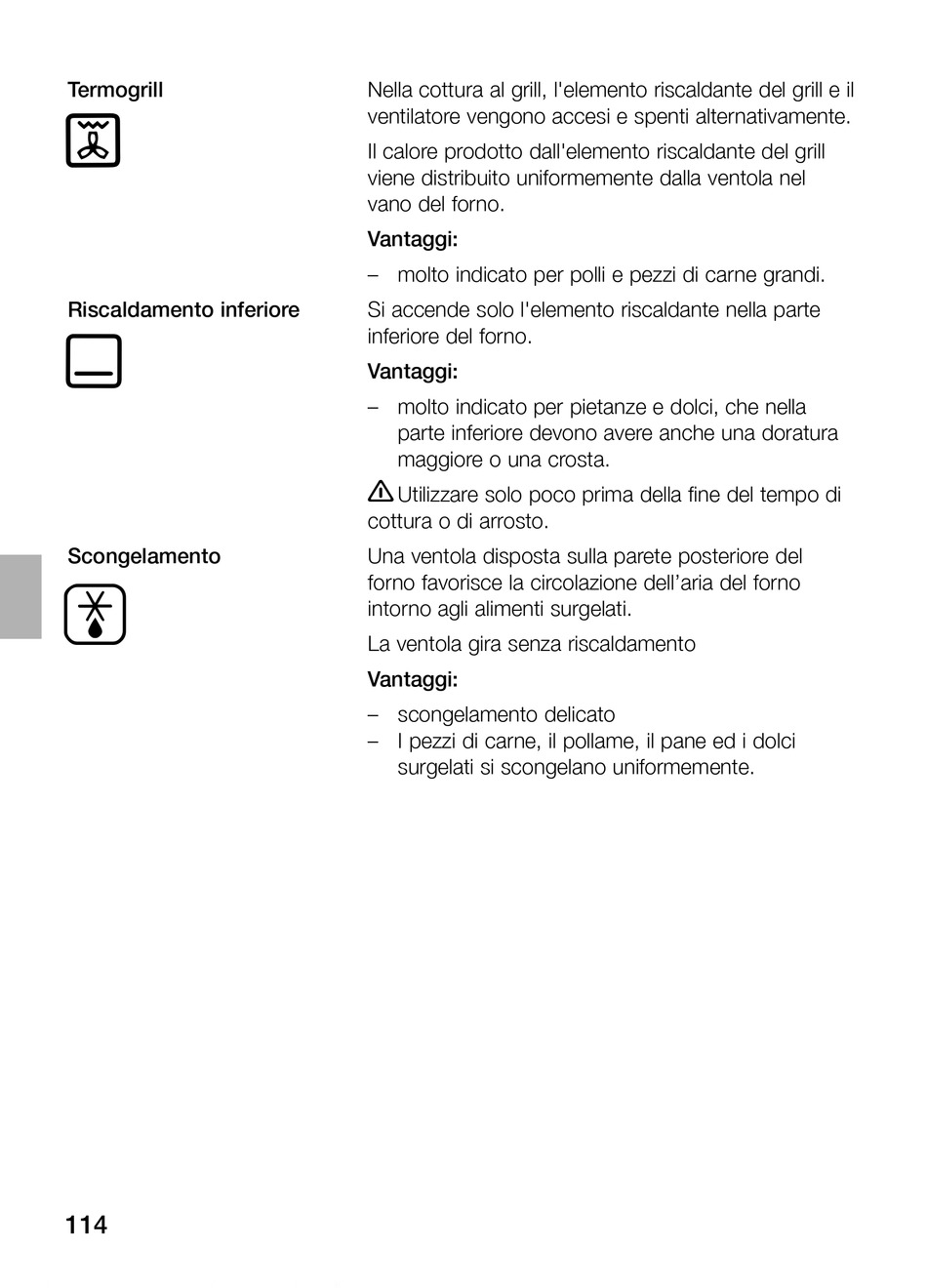 Termogrill

Nella cottura al grill, l'elemento riscaldante del grill e il ventilatore vengono accesi e spenti alternativamente.

Il calore prodotto dall'elemento riscaldante del grill viene distribuito uniformemente dalla ventola nel vano del forno.

Vantaggi:

– molto indicato per polli e pezzi di carne grandi.

Riscaldamento inferiore

Si accende solo l'elemento riscaldante nella parte inferiore del forno.

Vantaggi:

– molto indicato per pietanze e dolci, che nella parte inferiore devono avere anche una doratura maggiore o una crosta.

Utilizzare solo poco prima della fine del tempo di cottura o di arrosto.

Scongelamento

Una ventola disposta sulla parete posteriore del forno favorisce la circolazione dell'aria del forno intorno agli alimenti surgelati.

La ventola gira senza riscaldamento

Vantaggi:

– scongelamento delicato
– I pezzi di carne, il pollame, il pane ed i dolci surgelati si scongelano uniformemente.

114